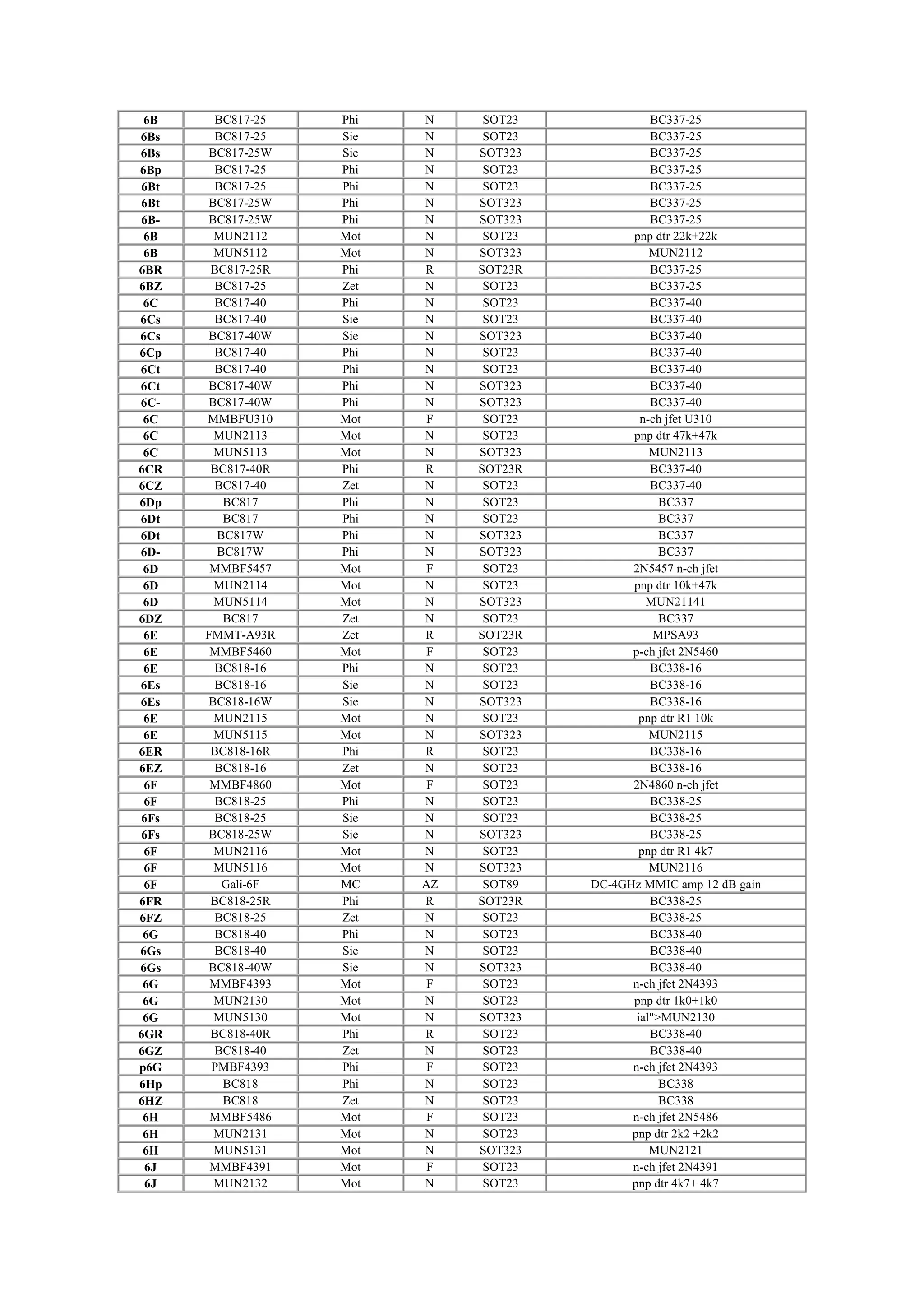 | 6B | BC817-25 | Phi | N | SOT23 | BC337-25 |
|---|---|---|---|---|---|
| 6Bs | BC817-25 | Sie | N | SOT23 | BC337-25 |
| 6Bs | BC817-25W | Sie | N | SOT323 | BC337-25 |
| 6Bp | BC817-25 | Phi | N | SOT23 | BC337-25 |
| 6Bt | BC817-25 | Phi | N | SOT23 | BC337-25 |
| 6Bt | BC817-25W | Phi | N | SOT323 | BC337-25 |
| 6B- | BC817-25W | Phi | N | SOT323 | BC337-25 |
| 6B | MUN2112 | Mot | N | SOT23 | pnp dtr 22k+22k |
| 6B | MUN5112 | Mot | N | SOT323 | MUN2112 |
| 6BR | BC817-25R | Phi | R | SOT23R | BC337-25 |
| 6BZ | BC817-25 | Zet | N | SOT23 | BC337-25 |
| 6C | BC817-40 | Phi | N | SOT23 | BC337-40 |
| 6Cs | BC817-40 | Sie | N | SOT23 | BC337-40 |
| 6Cs | BC817-40W | Sie | N | SOT323 | BC337-40 |
| 6Cp | BC817-40 | Phi | N | SOT23 | BC337-40 |
| 6Ct | BC817-40 | Phi | N | SOT23 | BC337-40 |
| 6Ct | BC817-40W | Phi | N | SOT323 | BC337-40 |
| 6C- | BC817-40W | Phi | N | SOT323 | BC337-40 |
| 6C | MMBFU310 | Mot | F | SOT23 | n-ch jfet U310 |
| 6C | MUN2113 | Mot | N | SOT23 | pnp dtr 47k+47k |
| 6C | MUN5113 | Mot | N | SOT323 | MUN2113 |
| 6CR | BC817-40R | Phi | R | SOT23R | BC337-40 |
| 6CZ | BC817-40 | Zet | N | SOT23 | BC337-40 |
| 6Dp | BC817 | Phi | N | SOT23 | BC337 |
| 6Dt | BC817 | Phi | N | SOT23 | BC337 |
| 6Dt | BC817W | Phi | N | SOT323 | BC337 |
| 6D- | BC817W | Phi | N | SOT323 | BC337 |
| 6D | MMBF5457 | Mot | F | SOT23 | 2N5457 n-ch jfet |
| 6D | MUN2114 | Mot | N | SOT23 | pnp dtr 10k+47k |
| 6D | MUN5114 | Mot | N | SOT323 | MUN21141 |
| 6DZ | BC817 | Zet | N | SOT23 | BC337 |
| 6E | FMMT-A93R | Zet | R | SOT23R | MPSA93 |
| 6E | MMBF5460 | Mot | F | SOT23 | p-ch jfet 2N5460 |
| 6E | BC818-16 | Phi | N | SOT23 | BC338-16 |
| 6Es | BC818-16 | Sie | N | SOT23 | BC338-16 |
| 6Es | BC818-16W | Sie | N | SOT323 | BC338-16 |
| 6E | MUN2115 | Mot | N | SOT23 | pnp dtr R1 10k |
| 6E | MUN5115 | Mot | N | SOT323 | MUN2115 |
| 6ER | BC818-16R | Phi | R | SOT23 | BC338-16 |
| 6EZ | BC818-16 | Zet | N | SOT23 | BC338-16 |
| 6F | MMBF4860 | Mot | F | SOT23 | 2N4860 n-ch jfet |
| 6F | BC818-25 | Phi | N | SOT23 | BC338-25 |
| 6Fs | BC818-25 | Sie | N | SOT23 | BC338-25 |
| 6Fs | BC818-25W | Sie | N | SOT323 | BC338-25 |
| 6F | MUN2116 | Mot | N | SOT23 | pnp dtr R1 4k7 |
| 6F | MUN5116 | Mot | N | SOT323 | MUN2116 |
| 6F | Gali-6F | MC | AZ | SOT89 | DC-4GHz MMIC amp 12 dB gain |
| 6FR | BC818-25R | Phi | R | SOT23R | BC338-25 |
| 6FZ | BC818-25 | Zet | N | SOT23 | BC338-25 |
| 6G | BC818-40 | Phi | N | SOT23 | BC338-40 |
| 6Gs | BC818-40 | Sie | N | SOT23 | BC338-40 |
| 6Gs | BC818-40W | Sie | N | SOT323 | BC338-40 |
| 6G | MMBF4393 | Mot | F | SOT23 | n-ch jfet 2N4393 |
| 6G | MUN2130 | Mot | N | SOT23 | pnp dtr 1k0+1k0 |
| 6G | MUN5130 | Mot | N | SOT323 | ial">MUN2130 |
| 6GR | BC818-40R | Phi | R | SOT23 | BC338-40 |
| 6GZ | BC818-40 | Zet | N | SOT23 | BC338-40 |
| p6G | PMBF4393 | Phi | F | SOT23 | n-ch jfet 2N4393 |
| 6Hp | BC818 | Phi | N | SOT23 | BC338 |
| 6HZ | BC818 | Zet | N | SOT23 | BC338 |
| 6H | MMBF5486 | Mot | F | SOT23 | n-ch jfet 2N5486 |
| 6H | MUN2131 | Mot | N | SOT23 | pnp dtr 2k2 +2k2 |
| 6H | MUN5131 | Mot | N | SOT323 | MUN2121 |
| 6J | MMBF4391 | Mot | F | SOT23 | n-ch jfet 2N4391 |
| 6J | MUN2132 | Mot | N | SOT23 | pnp dtr 4k7+ 4k7 |